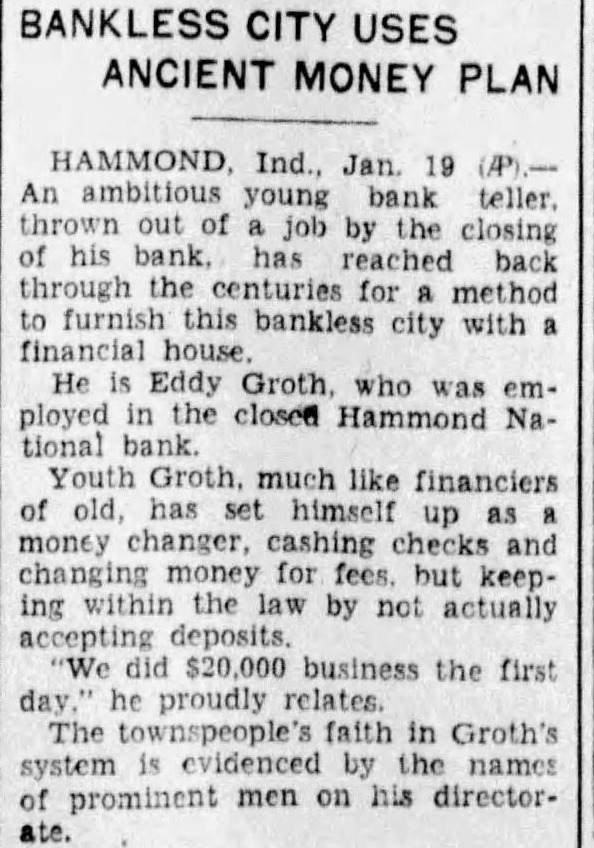 BANKLESS CITY USES ANCIENT MONEY PLAN

HAMMOND, Ind., Jan. 19 (AP).—An ambitious young bank teller, thrown out of a job by the closing of his bank, has reached back through the centuries for a method to furnish this bankless city with a financial house.

He is Eddy Groth, who was employed in the closed Hammond National bank.

Youth Groth, much like financiers of old, has set himself up as a money changer, cashing checks and changing money for fees, but keeping within the law by not actually accepting deposits.

"We did $20,000 business the first day," he proudly relates.

The townspeople's faith in Groth's system is evidenced by the names of prominent men on his directorate.